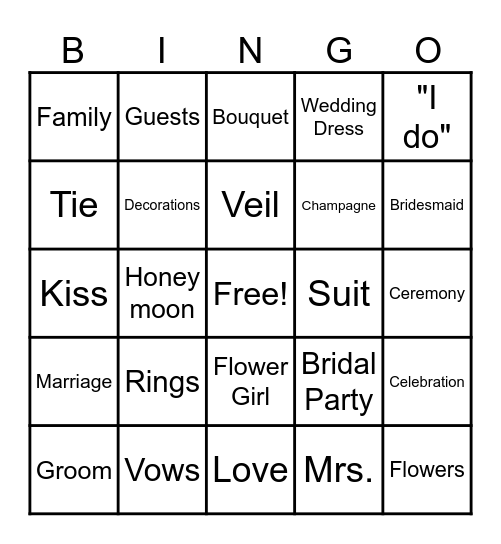 | B | I | N | G | O |
|---|---|---|---|---|
| Family | Guests | Bouquet | Wedding Dress | "I do" |
| Tie | Decorations | Veil | Champagne | Bridesmaid |
| Kiss | Honey moon | Free! | Suit | Ceremony |
| Marriage | Rings | Flower Girl | Bridal Party | Celebration |
| Groom | Vows | Love | Mrs. | Flowers |